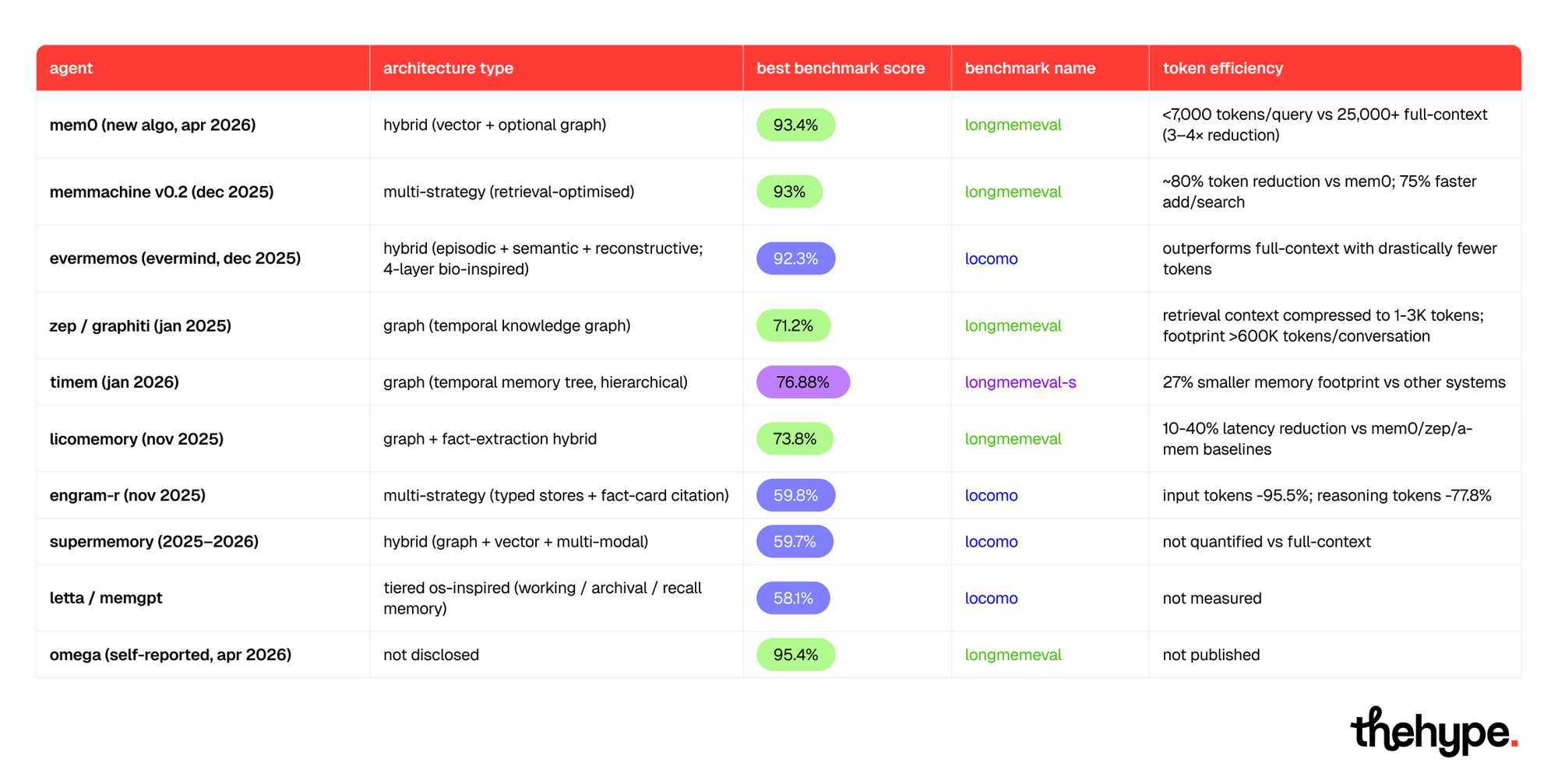 | agent | architecture type | best benchmark score | benchmark name | token efficiency |
|---|---|---|---|---|
| mem0 (new algo, apr 2026) | hybrid (vector + optional graph) | 93.4% | longmemeval | <7,000 tokens/query vs 25,000+ full-context (3–4× reduction) |
| memmachine v0.2 (dec 2025) | multi-strategy (retrieval-optimised) | 93% | longmemeval | ~80% token reduction vs mem0; 75% faster add/search |
| evermemos (evermind, dec 2025) | hybrid (episodic + semantic + reconstructive; 4-layer bio-inspired) | 92.3% | locomo | outperforms full-context with drastically fewer tokens |
| zep / graphiti (jan 2025) | graph (temporal knowledge graph) | 71.2% | longmemeval | retrieval context compressed to 1-3K tokens; footprint >600K tokens/conversation |
| timem (jan 2026) | graph (temporal memory tree, hierarchical) | 76.88% | longmemeval-s | 27% smaller memory footprint vs other systems |
| licomemory (nov 2025) | graph + fact-extraction hybrid | 73.8% | longmemeval | 10-40% latency reduction vs mem0/zep/a-mem baselines |
| engram-r (nov 2025) | multi-strategy (typed stores + fact-card citation) | 59.8% | locomo | input tokens -95.5%; reasoning tokens -77.8% |
| supermemory (2025–2026) | hybrid (graph + vector + multi-modal) | 59.7% | locomo | not quantified vs full-context |
| letta / memgpt | tiered os-inspired (working / archival / recall memory) | 58.1% | locomo | not measured |
| omega (self-reported, apr 2026) | not disclosed | 95.4% | longmemeval | not published |

thehype.